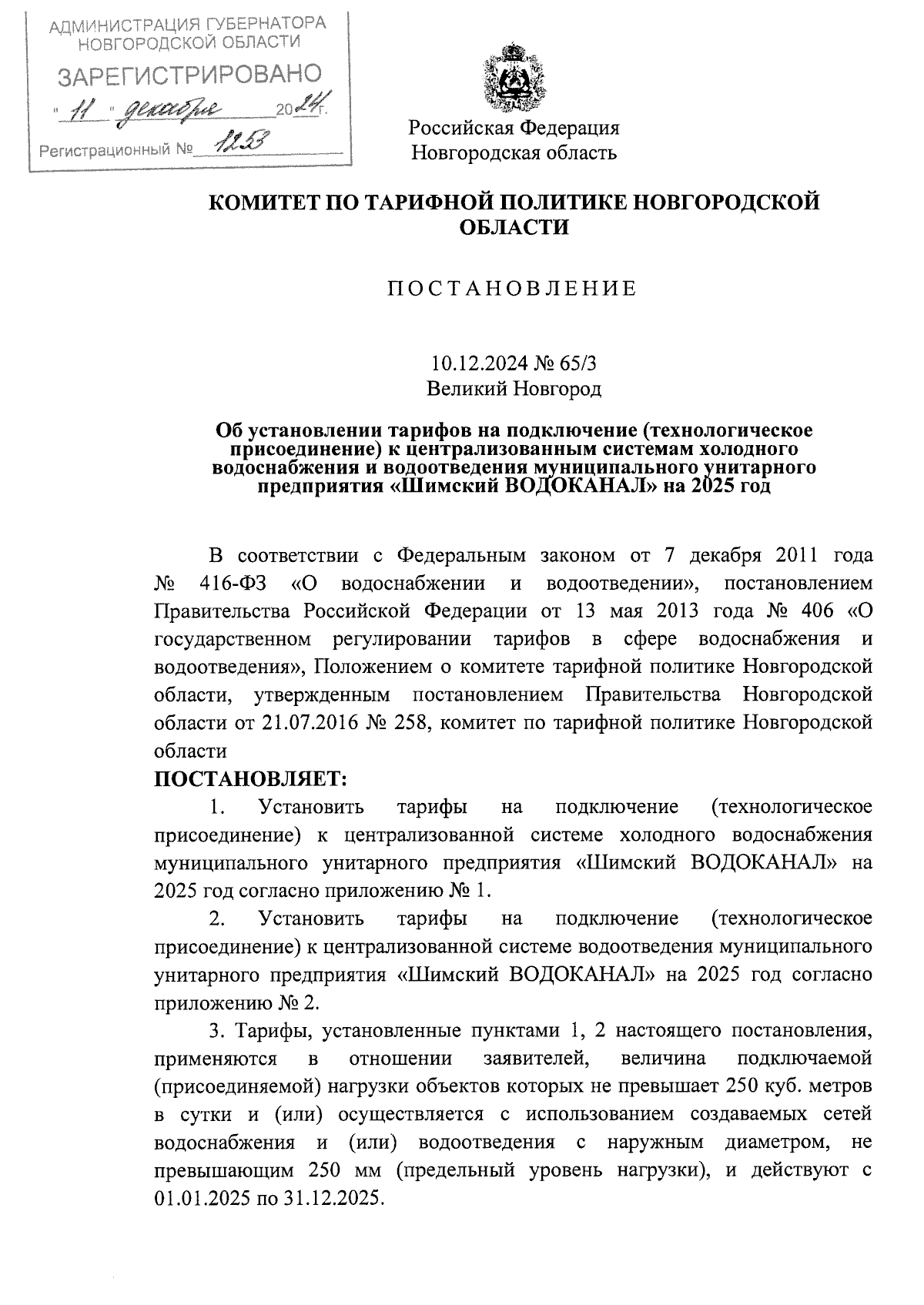 АДМИНИСТРАЦИЯ ГУБЕРНАТОРА НОВГОРОДСКОЙ ОБЛАСТИ
ЗАРЕГИСТРИРОВАНО
" 11 " декабря 2024 г.
Регистрационный № 1253

Российская Федерация
Новгородская область

КОМИТЕТ ПО ТАРИФНОЙ ПОЛИТИКЕ НОВГОРОДСКОЙ ОБЛАСТИ

ПОСТАНОВЛЕНИЕ

10.12.2024 № 65/3
Великий Новгород

Об установлении тарифов на подключение (технологическое присоединение) к централизованным системам холодного водоснабжения и водоотведения муниципального унитарного предприятия «Шимский ВОДОКАНАЛ» на 2025 год

В соответствии с Федеральным законом от 7 декабря 2011 года № 416-ФЗ «О водоснабжении и водоотведении», постановлением Правительства Российской Федерации от 13 мая 2013 года № 406 «О государственном регулировании тарифов в сфере водоснабжения и водоотведения», Положением о комитете тарифной политике Новгородской области, утвержденным постановлением Правительства Новгородской области от 21.07.2016 № 258, комитет по тарифной политике Новгородской области
ПОСТАНОВЛЯЕТ:
1. Установить тарифы на подключение (технологическое присоединение) к централизованной системе холодного водоснабжения муниципального унитарного предприятия «Шимский ВОДОКАНАЛ» на 2025 год согласно приложению № 1.
2. Установить тарифы на подключение (технологическое присоединение) к централизованной системе водоотведения муниципального унитарного предприятия «Шимский ВОДОКАНАЛ» на 2025 год согласно приложению № 2.
3. Тарифы, установленные пунктами 1, 2 настоящего постановления, применяются в отношении заявителей, величина подключаемой (присоединяемой) нагрузки объектов которых не превышает 250 куб. метров в сутки и (или) осуществляется с использованием создаваемых сетей водоснабжения и (или) водоотведения с наружным диаметром, не превышающим 250 мм (предельный уровень нагрузки), и действуют с 01.01.2025 по 31.12.2025.